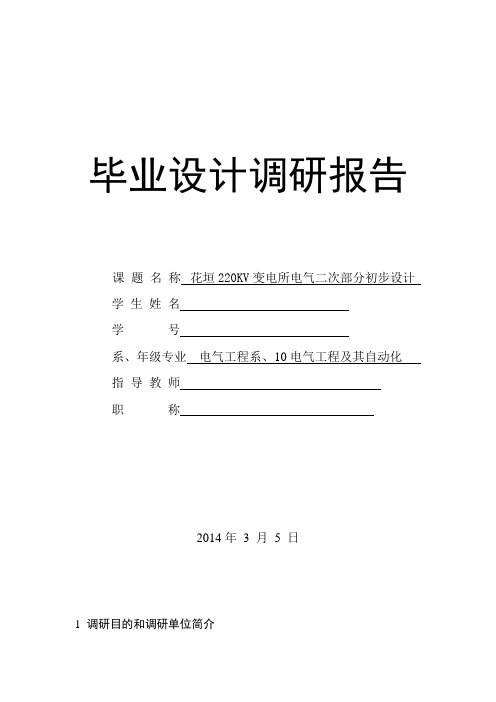 毕业设计调研报告

课 题 名 称 花垣 220KV 变电所电气二次部分初步设计

学 生 姓 名

学　　　 号

系、年级专业 电气工程系、10 电气工程及其自动化

指 导 教 师

职　　　 称

2014 年 3 月 5 日

1 调研目的和调研单位简介